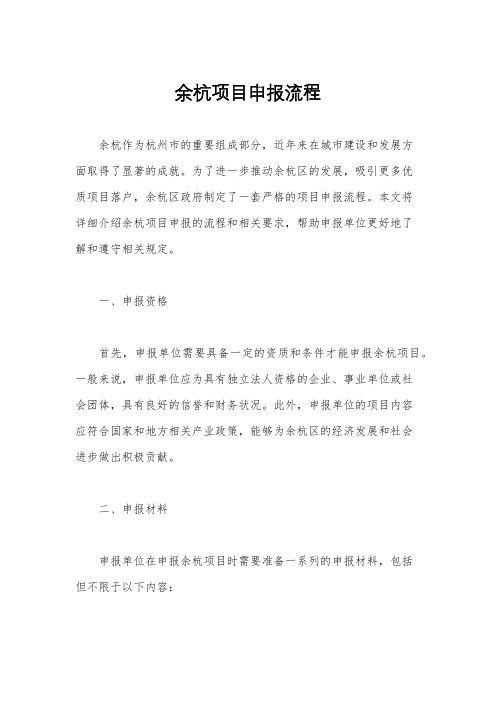 余杭项目申报流程

余杭作为杭州市的重要组成部分，近年来在城市建设和发展方面取得了显著的成就。为了进一步推动余杭区的发展，吸引更多优质项目落户，余杭区政府制定了一套严格的项目申报流程。本文将详细介绍余杭项目申报的流程和相关要求，帮助申报单位更好地了解和遵守相关规定。

一、申报资格

首先，申报单位需要具备一定的资质和条件才能申报余杭项目。一般来说，申报单位应为具有独立法人资格的企业、事业单位或社会团体，具有良好的信誉和财务状况。此外，申报单位的项目内容应符合国家和地方相关产业政策，能够为余杭区的经济发展和社会进步做出积极贡献。

二、申报材料

申报单位在申报余杭项目时需要准备一系列的申报材料，包括但不限于以下内容：